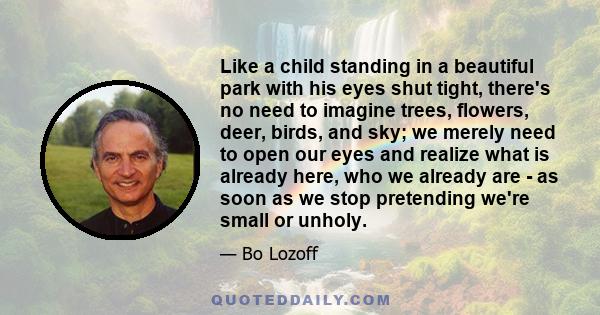 Like a child standing in a beautiful park with his eyes shut tight, there's no need to imagine trees, flowers, deer, birds, and sky; we merely need to open our eyes and realize what is already here, who we already are - as soon as we stop pretending we're small or unholy.

— Bo Lozoff

QUOTEDDAILY.COM